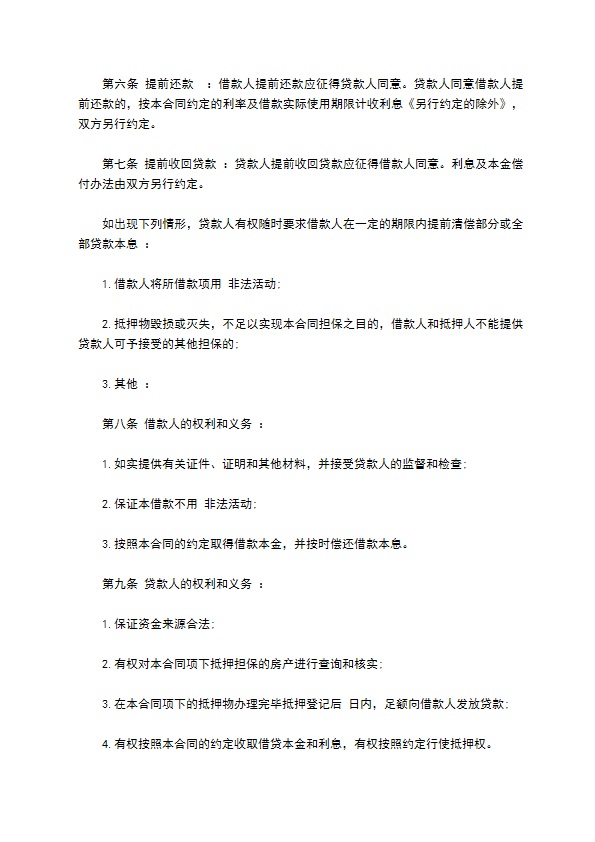 第六条 提前还款 ：借款人提前还款应征得贷款人同意。贷款人同意借款人提前还款的，按本合同约定的利率及借款实际使用期限计收利息《另行约定的除外》，双方另行约定。

第七条 提前收回贷款 ：贷款人提前收回贷款应征得借款人同意。利息及本金偿付办法由双方另行约定。

如出现下列情形，贷款人有权随时要求借款人在一定的期限内提前清偿部分或全部贷款本息 ：

1. 借款人将所借款项用 非法活动；

2. 抵押物毁损或灭失，不足以实现本合同担保之目的，借款人和抵押人不能提供贷款人可予接受的其他担保的；

3. 其他 ：

第八条 借款人的权利和义务 ：

1. 如实提供有关证件、证明和其他材料，并接受贷款人的监督和检查；

2. 保证本借款不用 非法活动；

3. 按照本合同的约定取得借款本金，并按时偿还借款本息。

第九条 贷款人的权利和义务 ：

1. 保证资金来源合法；

2. 有权对本合同项下抵押担保的房产进行查询和核实；

3. 在本合同项下的抵押物办理完毕抵押登记后 日内，足额向借款人发放贷款；

4. 有权按照本合同的约定收取借贷本金和利息，有权按照约定行使抵押权。